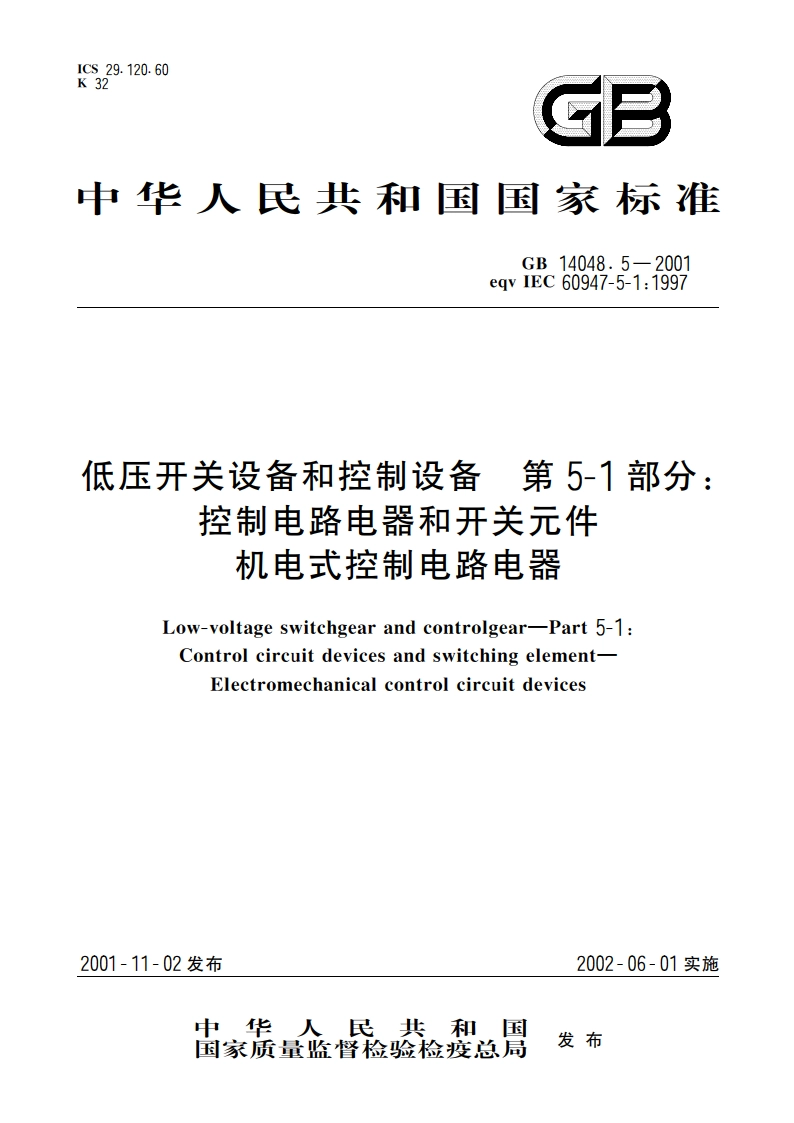 ICS 29.120.60
K 32

GB

中华人民共和国国家标准

GB 14048.5—2001
eqv IEC 60947-5-1:1997

低压开关设备和控制设备 第5-1部分：
控制电路电器和开关元件
机电式控制电路电器

Low-voltage switchgear and controlgear—Part 5-1:
Control circuit devices and switching element—
Electromechanical control circuit devices

2001-11-02 发布

2002-06-01 实施

中华人民共和国
国家质量监督检验检疫总局 发布